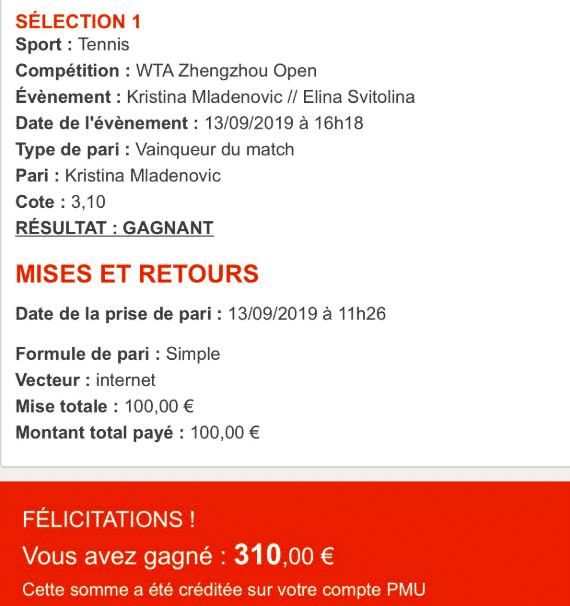 SÉLECTION 1
Sport : Tennis
Compétition : WTA Zhengzhou Open
Évènement : Kristina Mladenovic // Elina Svitolina
Date de l'évènement : 13/09/2019 à 16h18
Type de pari : Vainqueur du match
Pari : Kristina Mladenovic
Cote : 3,10
RÉSULTAT : GAGNANT

MISES ET RETOURS

Date de la prise de pari : 13/09/2019 à 11h26

Formule de pari : Simple
Vecteur : internet
Mise totale : 100,00 €
Montant total payé : 100,00 €

FÉLICITATIONS !
Vous avez gagné : 310,00 €
Cette somme a été créditée sur votre compte PMU